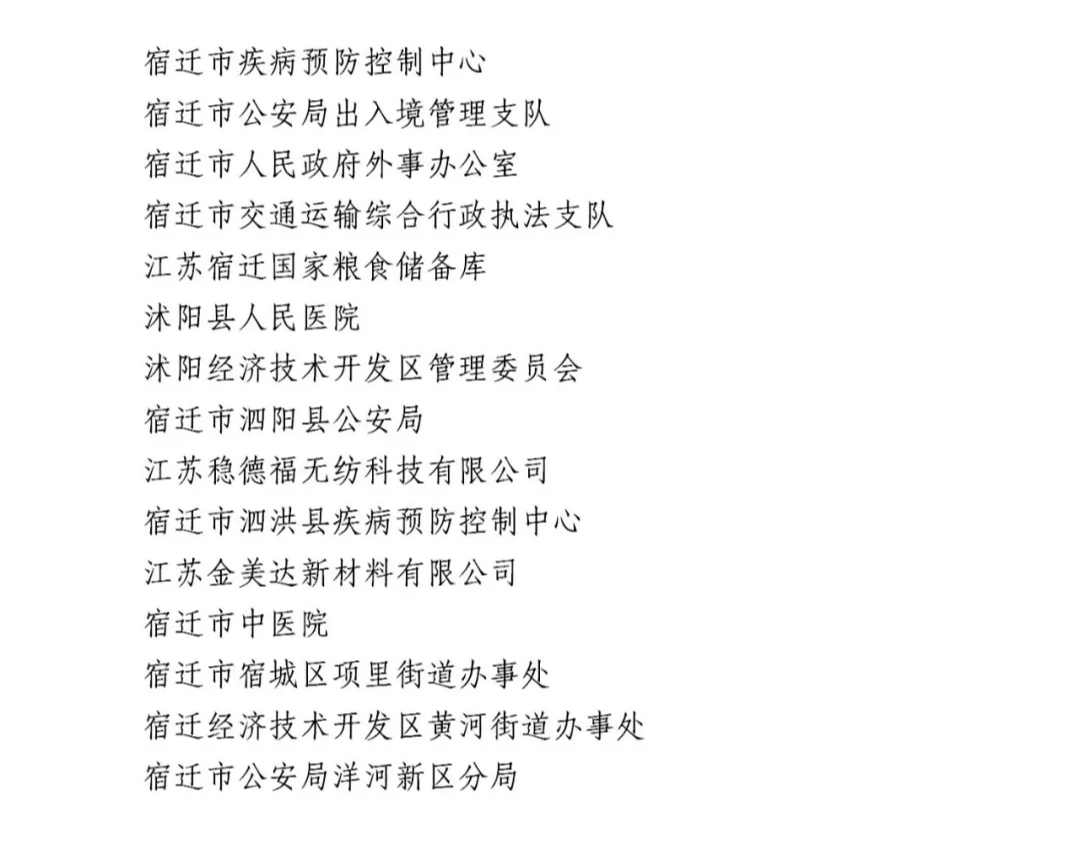 宿迁市疾病预防控制中心
宿迁市公安局出入境管理支队
宿迁市人民政府外事办公室
宿迁市交通运输综合行政执法支队
江苏宿迁国家粮食储备库
沭阳县人民医院
沭阳经济技术开发区管理委员会
宿迁市泗阳县公安局
江苏稳德福无纺科技有限公司
宿迁市泗洪县疾病预防控制中心
江苏金美达新材料有限公司
宿迁市中医院
宿迁市宿城区项里街道办事处
宿迁经济技术开发区黄河街道办事处
宿迁市公安局洋河新区分局